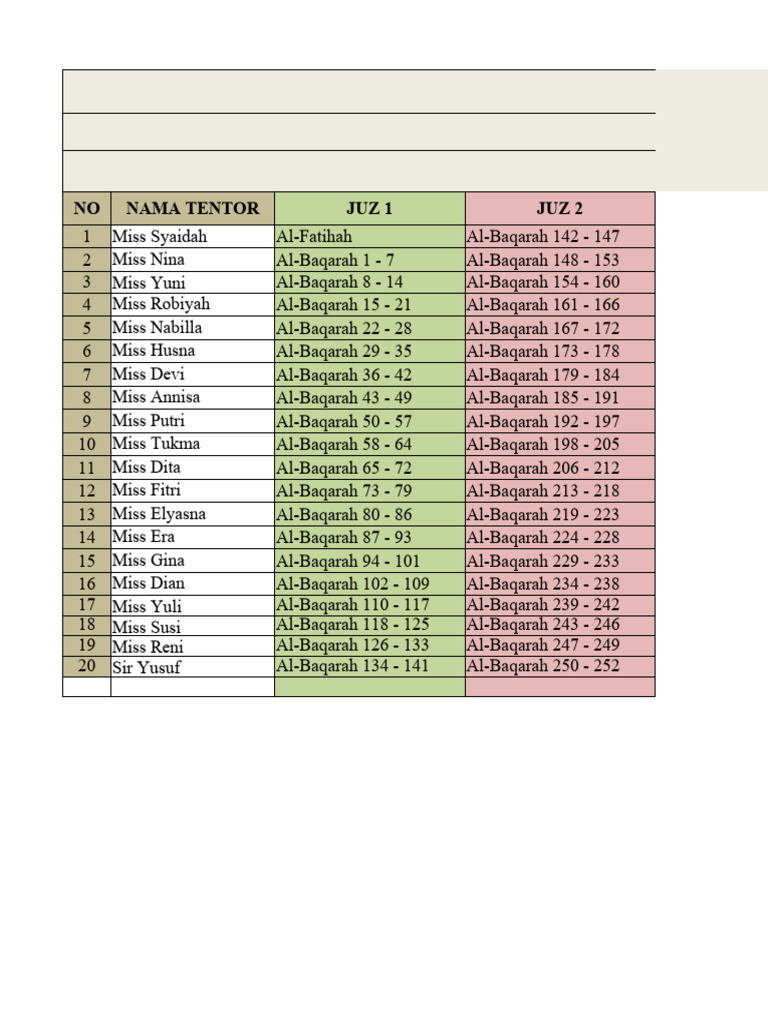 | NO | NAMA TENTOR | JUZ 1 | JUZ 2 |
|---|---|---|---|
| 1 | Miss Syaidah | Al-Fatihah | Al-Baqarah 142 - 147 |
| 2 | Miss Nina | Al-Baqarah 1 - 7 | Al-Baqarah 148 - 153 |
| 3 | Miss Yuni | Al-Baqarah 8 - 14 | Al-Baqarah 154 - 160 |
| 4 | Miss Robiyah | Al-Baqarah 15 - 21 | Al-Baqarah 161 - 166 |
| 5 | Miss Nabilla | Al-Baqarah 22 - 28 | Al-Baqarah 167 - 172 |
| 6 | Miss Husna | Al-Baqarah 29 - 35 | Al-Baqarah 173 - 178 |
| 7 | Miss Devi | Al-Baqarah 36 - 42 | Al-Baqarah 179 - 184 |
| 8 | Miss Annisa | Al-Baqarah 43 - 49 | Al-Baqarah 185 - 191 |
| 9 | Miss Putri | Al-Baqarah 50 - 57 | Al-Baqarah 192 - 197 |
| 10 | Miss Tukma | Al-Baqarah 58 - 64 | Al-Baqarah 198 - 205 |
| 11 | Miss Dita | Al-Baqarah 65 - 72 | Al-Baqarah 206 - 212 |
| 12 | Miss Fitri | Al-Baqarah 73 - 79 | Al-Baqarah 213 - 218 |
| 13 | Miss Elyasna | Al-Baqarah 80 - 86 | Al-Baqarah 219 - 223 |
| 14 | Miss Era | Al-Baqarah 87 - 93 | Al-Baqarah 224 - 228 |
| 15 | Miss Gina | Al-Baqarah 94 - 101 | Al-Baqarah 229 - 233 |
| 16 | Miss Dian | Al-Baqarah 102 - 109 | Al-Baqarah 234 - 238 |
| 17 | Miss Yuli | Al-Baqarah 110 - 117 | Al-Baqarah 239 - 242 |
| 18 | Miss Susi | Al-Baqarah 118 - 125 | Al-Baqarah 243 - 246 |
| 19 | Miss Reni | Al-Baqarah 126 - 133 | Al-Baqarah 247 - 249 |
| 20 | Sir Yusuf | Al-Baqarah 134 - 141 | Al-Baqarah 250 - 252 |
| | | | |